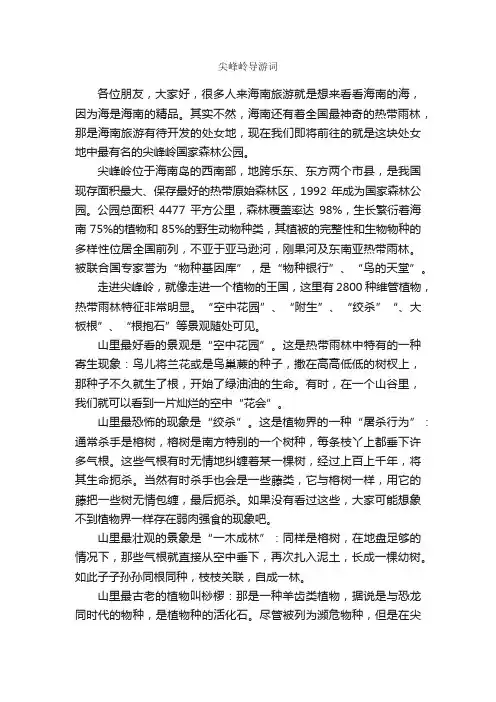 尖峰岭导游词

各位朋友，大家好，很多人来海南旅游就是想来看看海南的海，因为海是海南的精品。其实不然，海南还有着全国最神奇的热带雨林，那是海南旅游有待开发的处女地，现在我们即将前往的就是这块处女地中最有名的尖峰岭国家森林公园。

尖峰岭位于海南岛的西南部，地跨乐东、东方两个市县，是我国现存面积最大、保存最好的热带原始森林区，1992 年成为国家森林公园。公园总面积 4477 平方公里，森林覆盖率达 98%，生长繁衍着海南 75%的植物和 85%的野生动物种类，其植被的完整性和生物物种的多样性位居全国前列，不亚于亚马逊河，刚果河及东南亚热带雨林。被联合国专家誉为“物种基因库”，是“物种银行”、“鸟的天堂”。

走进尖峰岭，就像走进一个植物的王国，这里有 2800 种维管植物，热带雨林特征非常明显。“空中花园”、“附生”、“绞杀”“、大板根”、“根抱石”等景观随处可见。

山里最好看的景观是“空中花园”。这是热带雨林中特有的一种寄生现象：鸟儿将兰花或是鸟巢蕨的种子，撒在高高低低的树杈上，那种子不久就生了根，开始了绿油油的生命。有时，在一个山谷里，我们就可以看到一片灿烂的空中“花会”。

山里最恐怖的现象是“绞杀”。这是植物界的一种“屠杀行为”：通常杀手是榕树，榕树是南方特别的一个树种，每条枝丫上都垂下许多气根。这些气根有时无情地纠缠着某一棵树，经过上百上千年，将其生命扼杀。当然有时杀手也会是一些藤类，它与榕树一样，用它的藤把一些树无情包缠，最后扼杀。如果没有看过这些，大家可能想象不到植物界一样存在弱肉强食的现象吧。

山里最壮观的景象是“一木成林”：同样是榕树，在地盘足够的情况下，那些气根就直接从空中垂下，再次扎入泥土，长成一棵幼树。如此子子孙孙同根同种，枝枝关联，自成一林。

山里最古老的植物叫桫椤：那是一种羊齿类植物，据说是与恐龙同时代的物种，是植物种的活化石。尽管被列为濒危物种，但是在尖